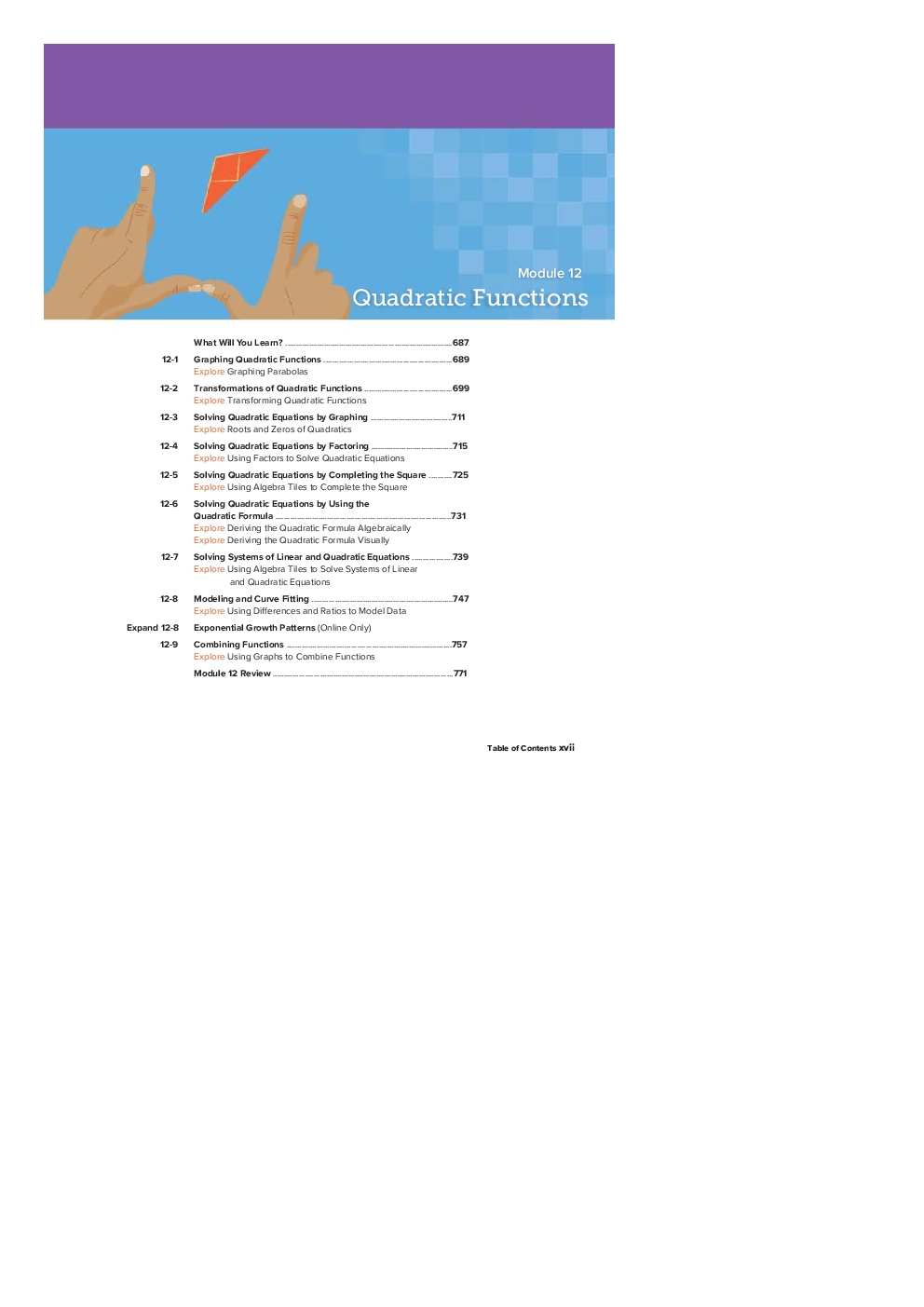 Module 12
Quadratic Functions

What Will You Learn? 687

12-1 Graphing Quadratic Functions 689
Explore Graphing Parabolas

12-2 Transformations of Quadratic Functions 699
Explore Transforming Quadratic Functions

12-3 Solving Quadratic Equations by Graphing 711
Explore Roots and Zeros of Quadratics

12-4 Solving Quadratic Equations by Factoring 715
Explore Using Factors to Solve Quadratic Equations

12-5 Solving Quadratic Equations by Completing the Square 725
Explore Using Algebra Tiles to Complete the Square

12-6 Solving Quadratic Equations by Using the Quadratic Formula 731
Explore Deriving the Quadratic Formula Algebraically
Explore Deriving the Quadratic Formula Visually

12-7 Solving Systems of Linear and Quadratic Equations 739
Explore Using Algebra Tiles to Solve Systems of Linear and Quadratic Equations

12-8 Modeling and Curve Fitting 747
Explore Using Differences and Ratios to Model Data

Expand 12-8 Exponential Growth Patterns (Online Only)

12-9 Combining Functions 757
Explore Using Graphs to Combine Functions

Module 12 Review 771

Table of Contents xvii